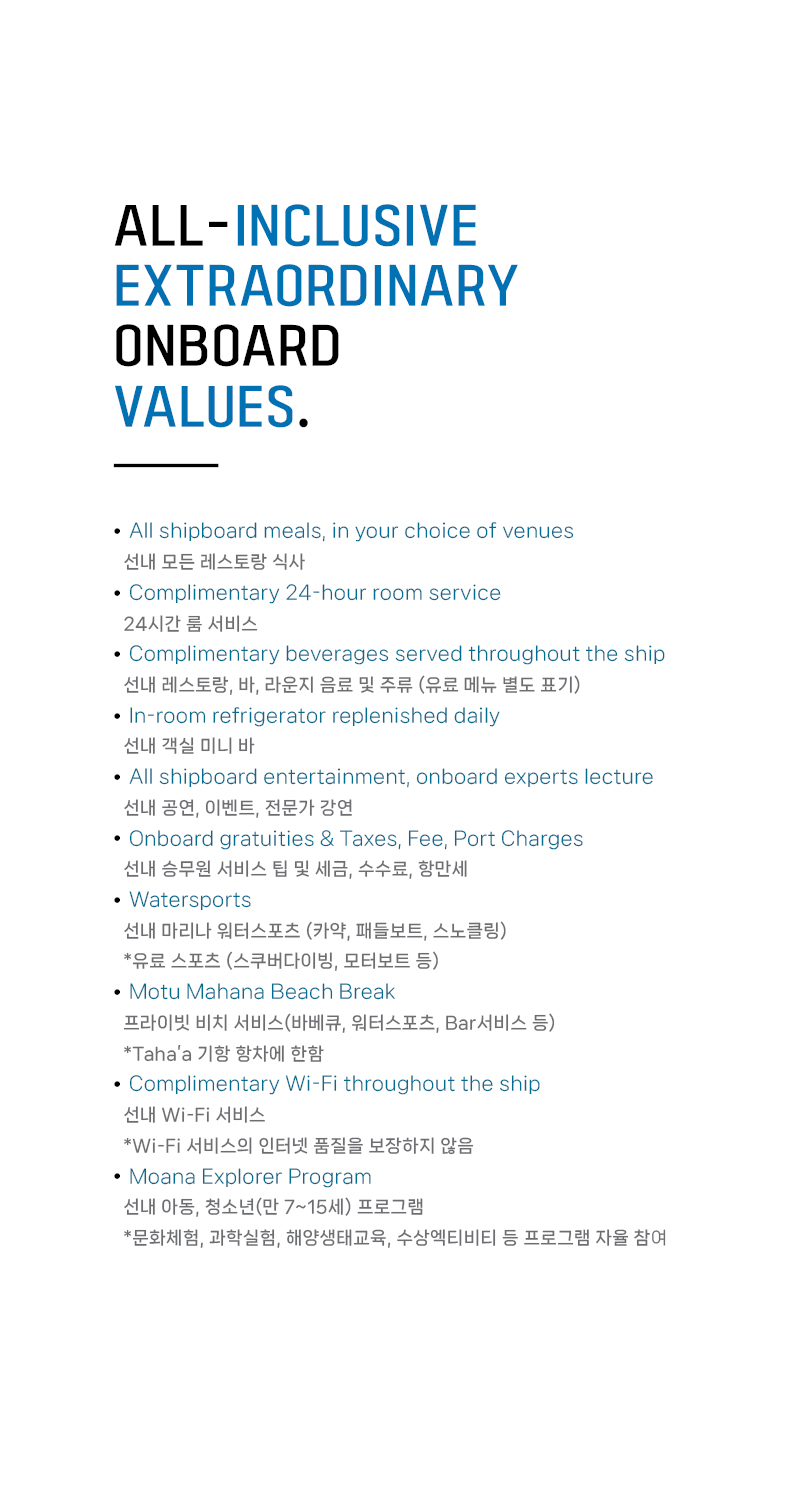 ALL-INCLUSIVE EXTRAORDINARY ONBOARD VALUES.

• All shipboard meals, in your choice of venues
선내 모든 레스토랑 식사
• Complimentary 24-hour room service
24시간 룸 서비스
• Complimentary beverages served throughout the ship
선내 레스토랑, 바, 라운지 음료 및 주류 (유료 메뉴 별도 표기)
• In-room refrigerator replenished daily
선내 객실 미니 바
• All shipboard entertainment, onboard experts lecture
선내 공연, 이벤트, 전문가 강연
• Onboard gratuities & Taxes, Fee, Port Charges
선내 승무원 서비스 팁 및 세금, 수수료, 항만세
• Watersports
선내 마리나 워터스포츠 (카약, 패들보트, 스노클링)
*유료 스포츠 (스쿠버다이빙, 모터보트 등)
• Motu Mahana Beach Break
프라이빗 비치 서비스(바베큐, 워터스포츠, Bar서비스 등)
*Taha'a 기항 항차에 한함
• Complimentary Wi-Fi throughout the ship
선내 Wi-Fi 서비스
*Wi-Fi 서비스의 인터넷 품질을 보장하지 않음
• Moana Explorer Program
선내 아동, 청소년(만 7~15세) 프로그램
*문화체험, 과학실험, 해양생태교육, 수상엑티비티 등 프로그램 자율 참여